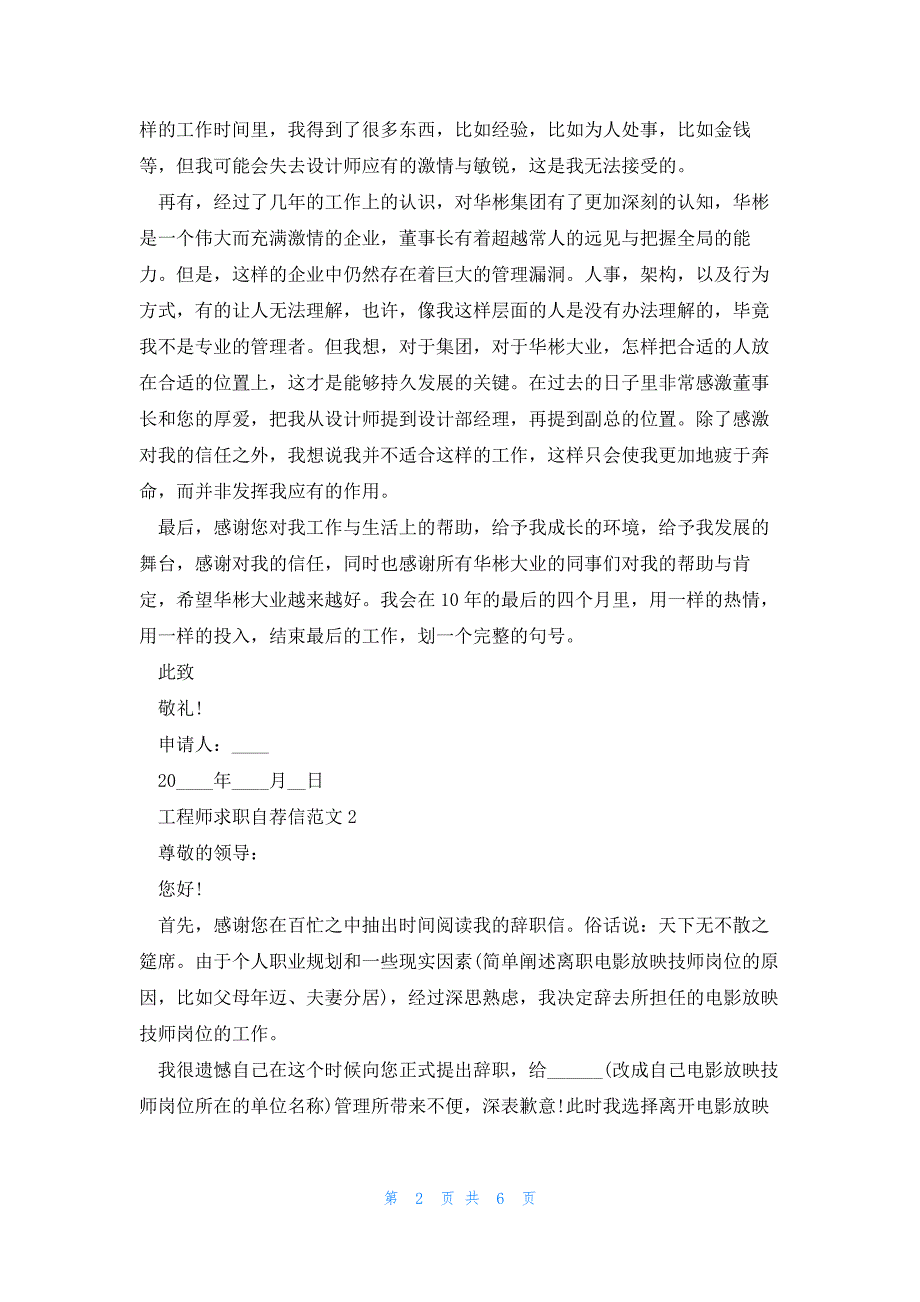 样的工作时间里，我得到了很多东西，比如经验，比如为人处事，比如金钱等，但我可能会失去设计师应有的激情与敏锐，这是我无法接受的。

再有，经过了几年的工作上的认识，对华彬集团有了更加深刻的认知，华彬是一个伟大而充满激情的企业，董事长有着超越常人的远见与把握全局的能力。但是，这样的企业中仍然存在着巨大的管理漏洞。人事，架构，以及行为方式，有的让人无法理解，也许，像我这样层面的人是没有办法理解的，毕竟我不是专业的管理者。但我想，对于集团，对于华彬大业，怎样把合适的人放在合适的位置上，这才是能够持久发展的关键。在过去的日子里非常感激董事长和您的厚爱，把我从设计师提到设计部经理，再提到副总的位置。除了感激对我的信任之外，我想说我并不适合这样的工作，这样只会使我更加地疲于奔命，而并非发挥我应有的作用。

最后，感谢您对我工作与生活上的帮助，给予我成长的环境，给予我发展的舞台，感谢对我的信任，同时也感谢所有华彬大业的同事们对我的帮助与肯定，希望华彬大业越来越好。我会在10年的最后的四个月里，用一样的热情，用一样的投入，结束最后的工作，划一个完整的句号。

此致

敬礼!

申请人：____

20____年____月__日

工程师求职自荐信范文2

尊敬的领导：

您好!

首先，感谢您在百忙之中抽出时间阅读我的辞职信。俗话说：天下无不散之筵席。由于个人职业规划和一些现实因素(简单阐述离职电影放映技师岗位的原因，比如父母年迈、夫妻分居)，经过深思熟虑，我决定辞去所担任的电影放映技师岗位的工作。

我很遗憾自己在这个时候向您正式提出辞职，给______(改成自己电影放映技师岗位所在的单位名称)管理所带来不便，深表歉意!此时我选择离开电影放映

第 2 页 共 6 页